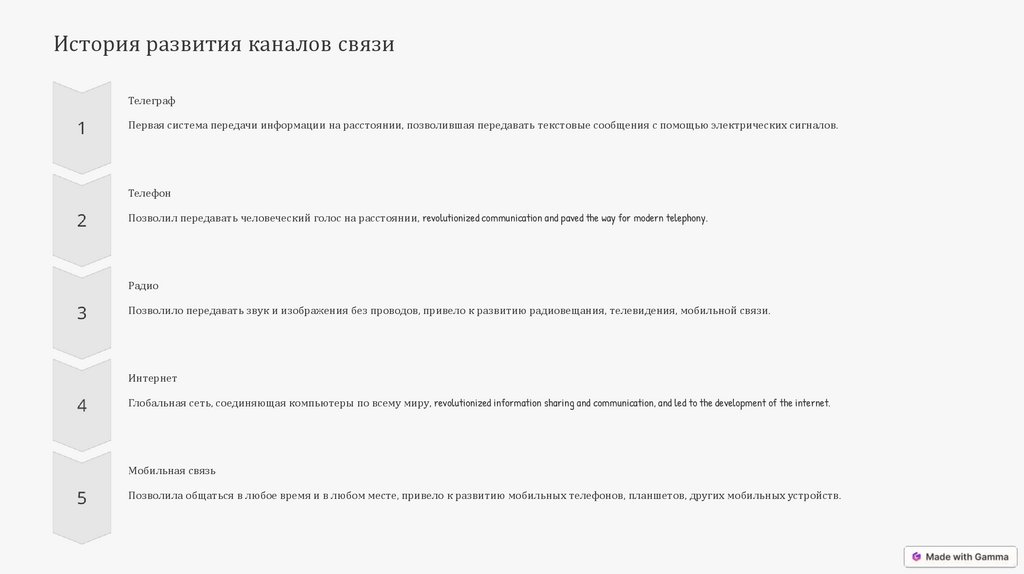 История развития каналов связи

1

Телеграф

Первая система передачи информации на расстоянии, позволившая передавать текстовые сообщения с помощью электрических сигналов.

2

Телефон

Позволил передавать человеческий голос на расстоянии, revolutionized communication and paved the way for modern telephony.

3

Радио

Позволило передавать звук и изображения без проводов, привело к развитию радиовещания, телевидения, мобильной связи.

4

Интернет

Глобальная сеть, соединяющая компьютеры по всему миру, revolutionized information sharing and communication, and led to the development of the internet.

5

Мобильная связь

Позволила общаться в любое время и в любом месте, привело к развитию мобильных телефонов, планшетов, других мобильных устройств.

Made with Gamma